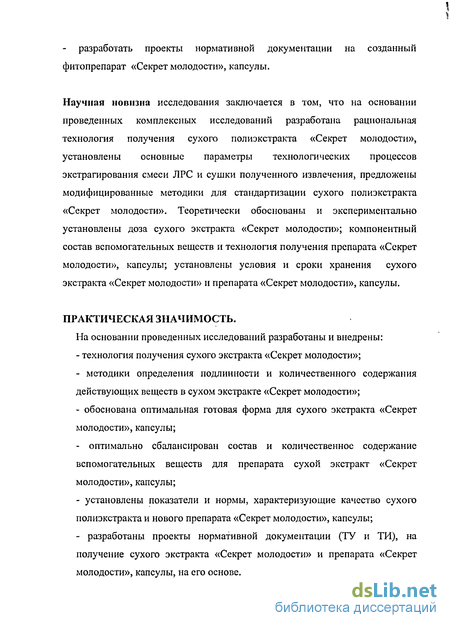 - разработать проекты нормативной документации на созданный фитопрепарат «Секрет молодости», капсулы.

Научная новизна исследования заключается в том, что на основании проведенных комплексных исследований разработана рациональная технология получения сухого полиэкстракта «Секрет молодости», установлены основные параметры технологических процессов экстрагирования смеси ЛРС и сушки полученного извлечения, предложены модифицированные методики для стандартизации сухого полиэкстракта «Секрет молодости». Теоретически обоснованы и экспериментально установлены доза сухого экстракта «Секрет молодости»; компонентный состав вспомогательных веществ и технология получения препарата «Секрет молодости», капсулы; установлены условия и сроки хранения сухого экстракта «Секрет молодости» и препарата «Секрет молодости», капсулы.

ПРАКТИЧЕСКАЯ ЗНАЧИМОСТЬ.

На основании проведенных исследований разработаны и внедрены:
- технология получения сухого экстракта «Секрет молодости»;
- методики определения подлинности и количественного содержания действующих веществ в сухом экстракте «Секрет молодости»;
- обоснована оптимальная готовая форма для сухого экстракта «Секрет молодости», капсулы;
- оптимально сбалансирован состав и количественное содержание вспомогательных веществ для препарата сухой экстракт «Секрет молодости», капсулы;
- установлены показатели и нормы, характеризующие качество сухого полиэкстракта и нового препарата «Секрет молодости», капсулы;
- разработаны проекты нормативной документации (ТУ и ТИ), на получение сухого экстракта «Секрет молодости» и препарата «Секрет молодости», капсулы, на его основе.

dsLib.net
библиотека диссертаций